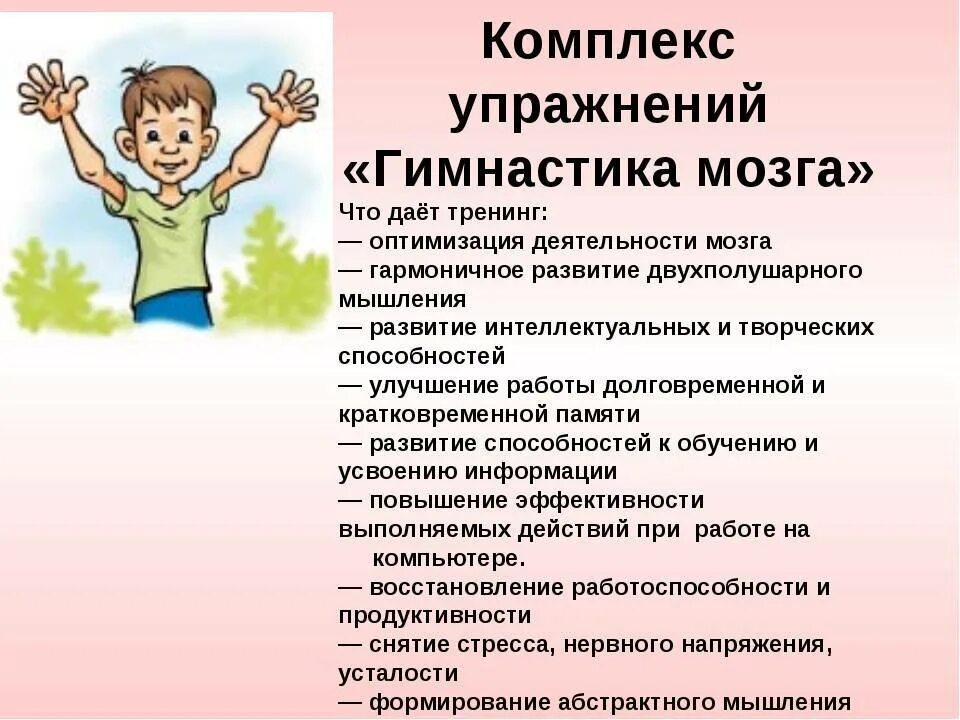 Комплекс упражнений «Гимнастика мозга»

Что даёт тренинг:
— оптимизация деятельности мозга
— гармоничное развитие двухполушарного мышления
— развитие интеллектуальных и творческих способностей
— улучшение работы долговременной и кратковременной памяти
— развитие способностей к обучению и усвоению информации
— повышение эффективности выполняемых действий при работе на компьютере.
— восстановление работоспособности и продуктивности
— снятие стресса, нервного напряжения, усталости
— формирование абстрактного мышления